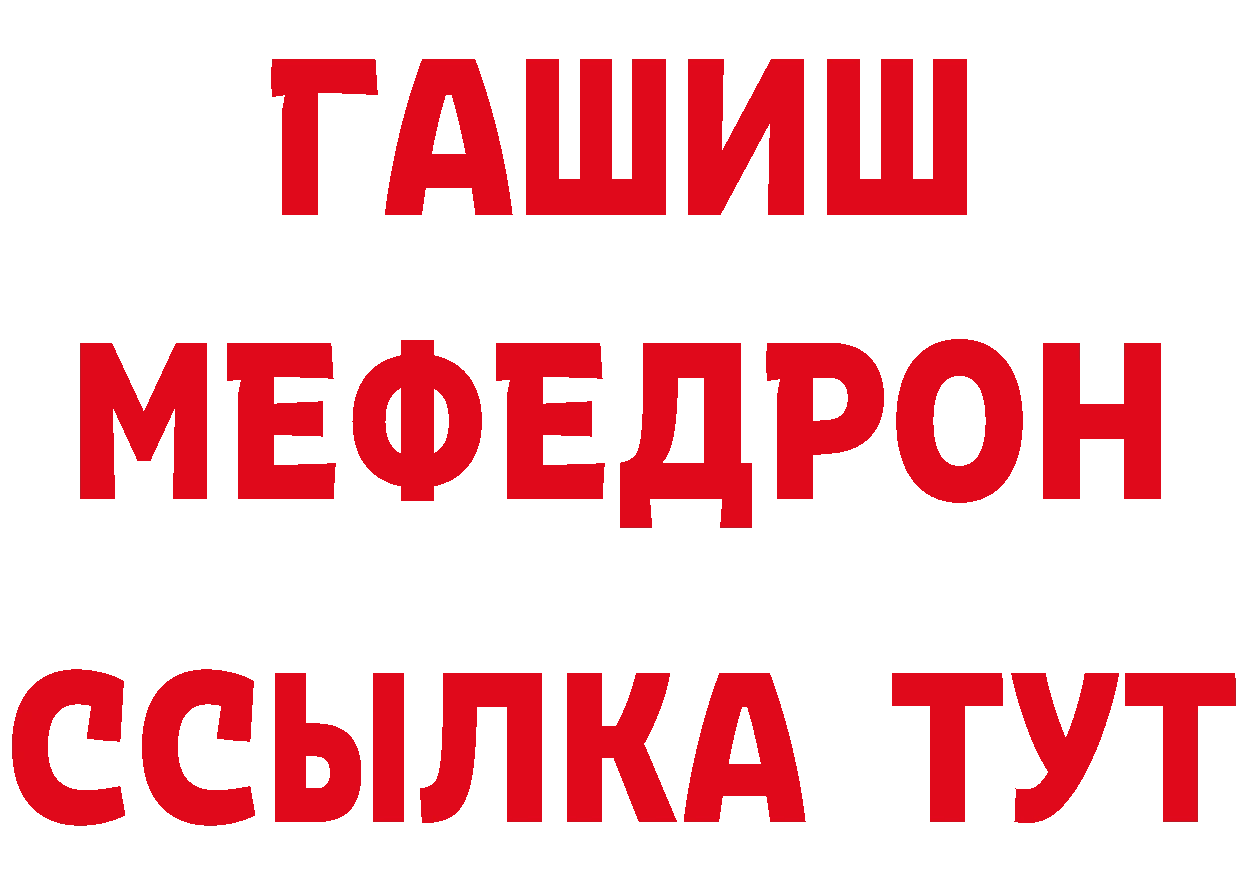 ГАШИШ
МЕФЕДРОН
ССЫЛКА ТУТ